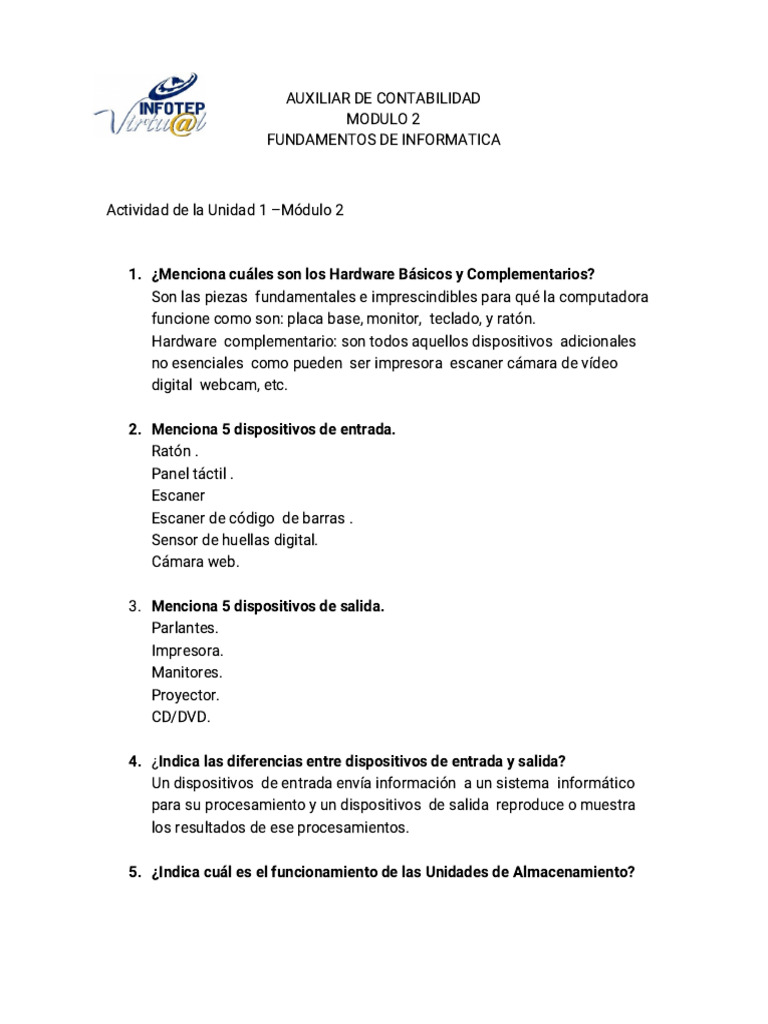 INFOTEP Virtu@l

AUXILIAR DE CONTABILIDAD
MODULO 2
FUNDAMENTOS DE INFORMATICA

Actividad de la Unidad 1 –Módulo 2

1. ¿Menciona cuáles son los Hardware Básicos y Complementarios?
Son las piezas fundamentales e imprescindibles para qué la computadora funcione como son: placa base, monitor, teclado, y ratón.
Hardware complementario: son todos aquellos dispositivos adicionales no esenciales como pueden ser impresora escaner cámara de vídeo digital webcam, etc.

2. Menciona 5 dispositivos de entrada.
Ratón .
Panel táctil .
Escaner
Escaner de código de barras .
Sensor de huellas digital.
Cámara web.

3. Menciona 5 dispositivos de salida.
Parlantes.
Impresora.
Manitores.
Proyector.
CD/DVD.

4. ¿Indica las diferencias entre dispositivos de entrada y salida?
Un dispositivos de entrada envía información a un sistema informático para su procesamiento y un dispositivos de salida reproduce o muestra los resultados de ese procesamientos.

5. ¿Indica cuál es el funcionamiento de las Unidades de Almacenamiento?